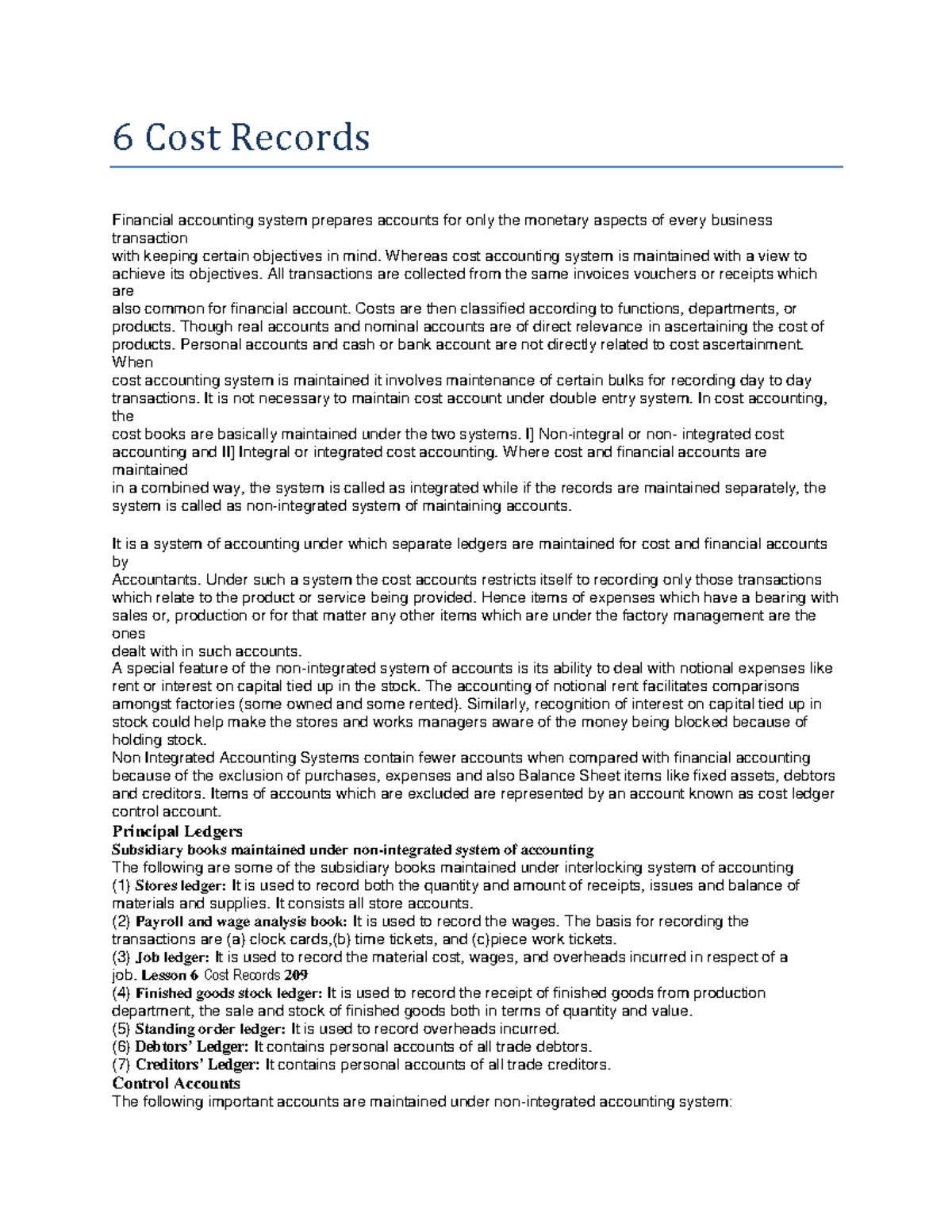 6 Cost Records

Financial accounting system prepares accounts for only the monetary aspects of every business transaction
with keeping certain objectives in mind. Whereas cost accounting system is maintained with a view to achieve its objectives. All transactions are collected from the same invoices vouchers or receipts which are
also common for financial account. Costs are then classified according to functions, departments, or products. Though real accounts and nominal accounts are of direct relevance in ascertaining the cost of products. Personal accounts and cash or bank account are not directly related to cost ascertainment. When
cost accounting system is maintained it involves maintenance of certain bulks for recording day to day transactions. It is not necessary to maintain cost account under double entry system. In cost accounting, the
cost books are basically maintained under the two systems. I] Non-integral or non- integrated cost accounting and II] Integral or integrated cost accounting. Where cost and financial accounts are maintained
in a combined way, the system is called as integrated while if the records are maintained separately, the system is called as non-integrated system of maintaining accounts.

It is a system of accounting under which separate ledgers are maintained for cost and financial accounts by
Accountants. Under such a system the cost accounts restricts itself to recording only those transactions which relate to the product or service being provided. Hence items of expenses which have a bearing with sales or, production or for that matter any other items which are under the factory management are the ones
dealt with in such accounts.
A special feature of the non-integrated system of accounts is its ability to deal with notional expenses like rent or interest on capital tied up in the stock. The accounting of notional rent facilitates comparisons amongst factories (some owned and some rented). Similarly, recognition of interest on capital tied up in stock could help make the stores and works managers aware of the money being blocked because of holding stock.
Non Integrated Accounting Systems contain fewer accounts when compared with financial accounting because of the exclusion of purchases, expenses and also Balance Sheet items like fixed assets, debtors and creditors. Items of accounts which are excluded are represented by an account known as cost ledger control account.
Principal Ledgers
Subsidiary books maintained under non-integrated system of accounting
The following are some of the subsidiary books maintained under interlocking system of accounting
(1) Stores ledger: It is used to record both the quantity and amount of receipts, issues and balance of materials and supplies. It consists all store accounts.
(2) Payroll and wage analysis book: It is used to record the wages. The basis for recording the transactions are (a) clock cards,(b) time tickets, and (c)piece work tickets.
(3) Job ledger: It is used to record the material cost, wages, and overheads incurred in respect of a job. Lesson 6 Cost Records 209
(4) Finished goods stock ledger: It is used to record the receipt of finished goods from production department, the sale and stock of finished goods both in terms of quantity and value.
(5) Standing order ledger: It is used to record overheads incurred.
(6) Debtors' Ledger: It contains personal accounts of all trade debtors.
(7) Creditors' Ledger: It contains personal accounts of all trade creditors.
Control Accounts
The following important accounts are maintained under non-integrated accounting system: